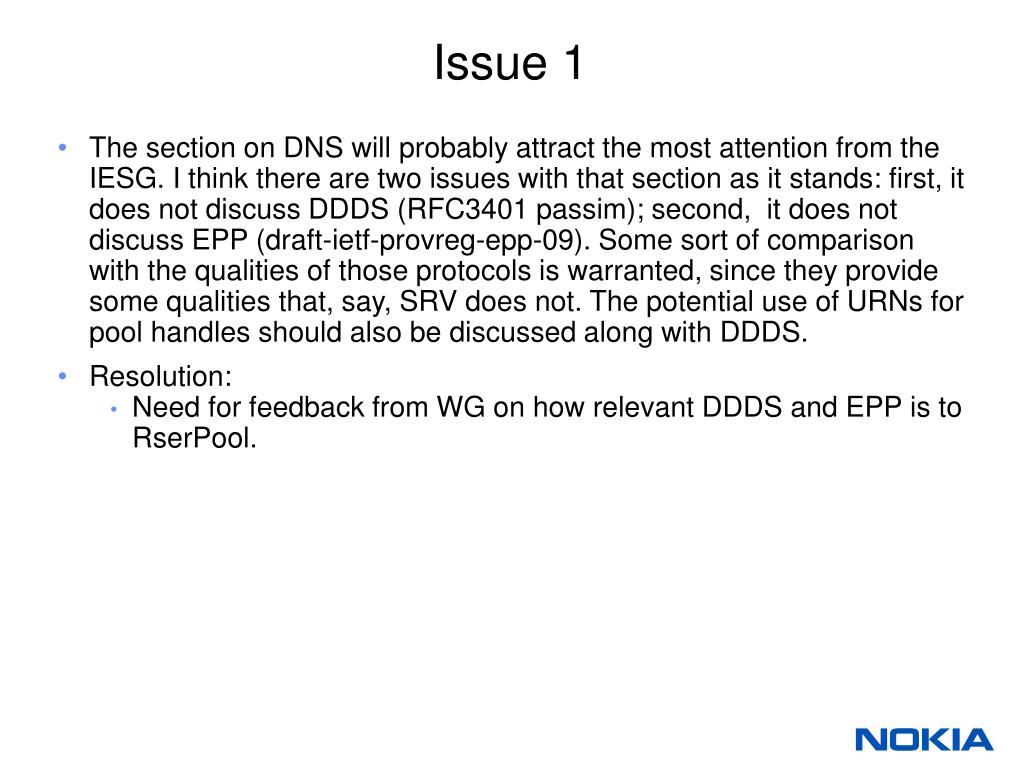 Issue 1

• The section on DNS will probably attract the most attention from the IESG. I think there are two issues with that section as it stands: first, it does not discuss DDDS (RFC3401 passim); second, it does not discuss EPP (draft-ietf-provreg-epp-09). Some sort of comparison with the qualities of those protocols is warranted, since they provide some qualities that, say, SRV does not. The potential use of URNs for pool handles should also be discussed along with DDDS.

• Resolution:
  • Need for feedback from WG on how relevant DDDS and EPP is to RserPool.

NOKIA